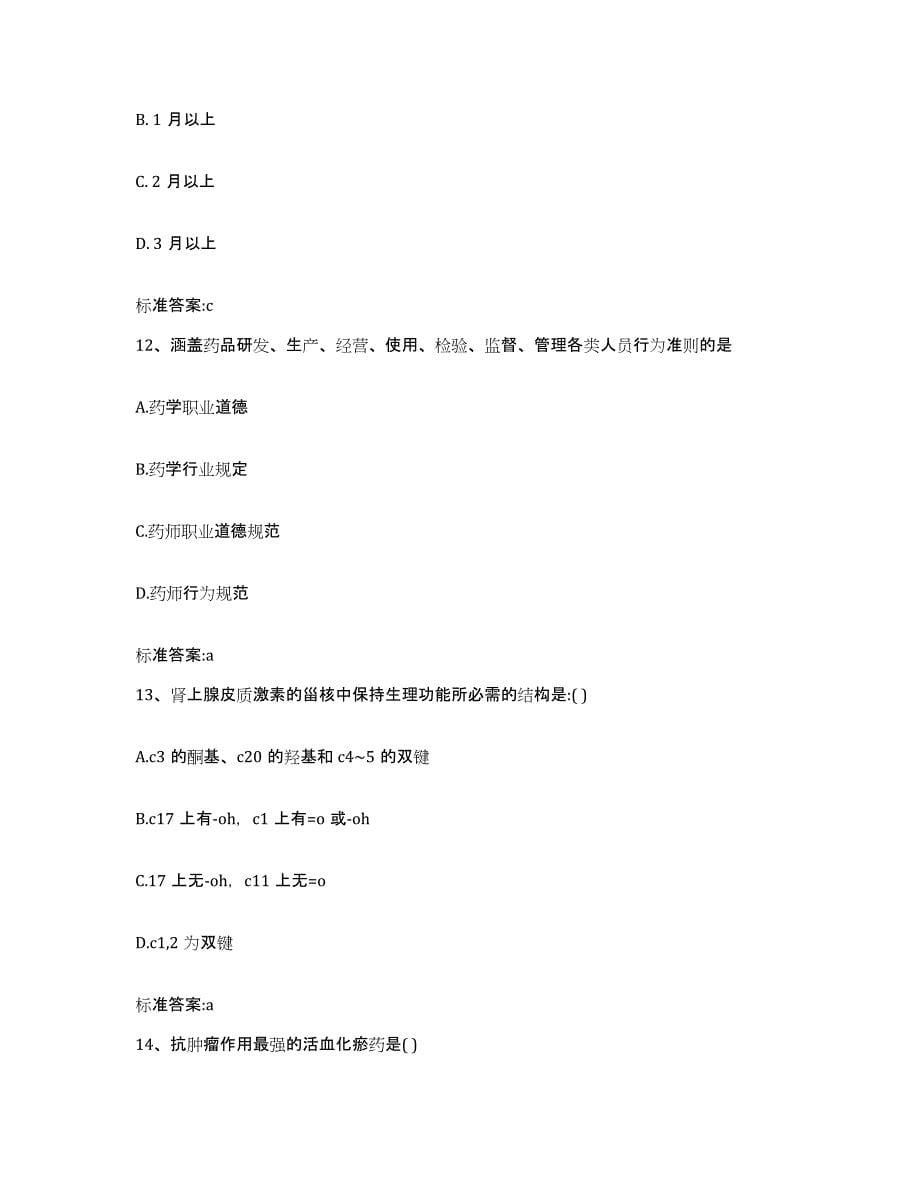 B. 1 月以上

C. 2 月以上

D. 3 月以上

标准答案:c

12、涵盖药品研发、生产、经营、使用、检验、监督、管理各类人员行为准则的是

A.药学职业道德

B.药学行业规定

C.药师职业道德规范

D.药师行为规范

标准答案:a

13、肾上腺皮质激素的甾核中保持生理功能所必需的结构是:( )

A.c3 的酮基、c20 的羟基和 c4~5 的双键

B.c17 上有-oh, c1 上有=o 或-oh

C.17 上无-oh, c11 上无=o

D.c1,2 为双键

标准答案:a

14、抗肿瘤作用最强的活血化瘀药是( )